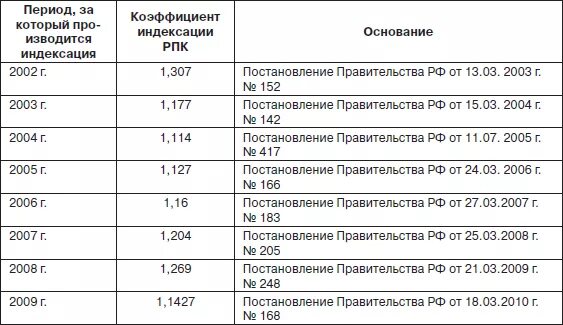 | Период, за который производится индексация | Коэффициент индексации РПК | Основание |
|---|---|---|
| 2002 г. | 1,307 | Постановление Правительства РФ от 13.03. 2003 г. № 152 |
| 2003 г. | 1,177 | Постановление Правительства РФ от 15.03. 2004 г. № 142 |
| 2004 г. | 1,114 | Постановление Правительства РФ от 11.07. 2005 г. № 417 |
| 2005 г. | 1,127 | Постановление Правительства РФ от 24.03. 2006 г. № 166 |
| 2006 г. | 1,16 | Постановление Правительства РФ от 27.03.2007 г. № 183 |
| 2007 г. | 1,204 | Постановление Правительства РФ от 25.03.2008 г. № 205 |
| 2008 г. | 1,269 | Постановление Правительства РФ от 21.03.2009 г. № 248 |
| 2009 г. | 1,1427 | Постановление Правительства РФ от 18.03.2010 г. № 168 |